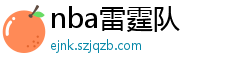 nba雷霆队

ejnk.szjqzb.com